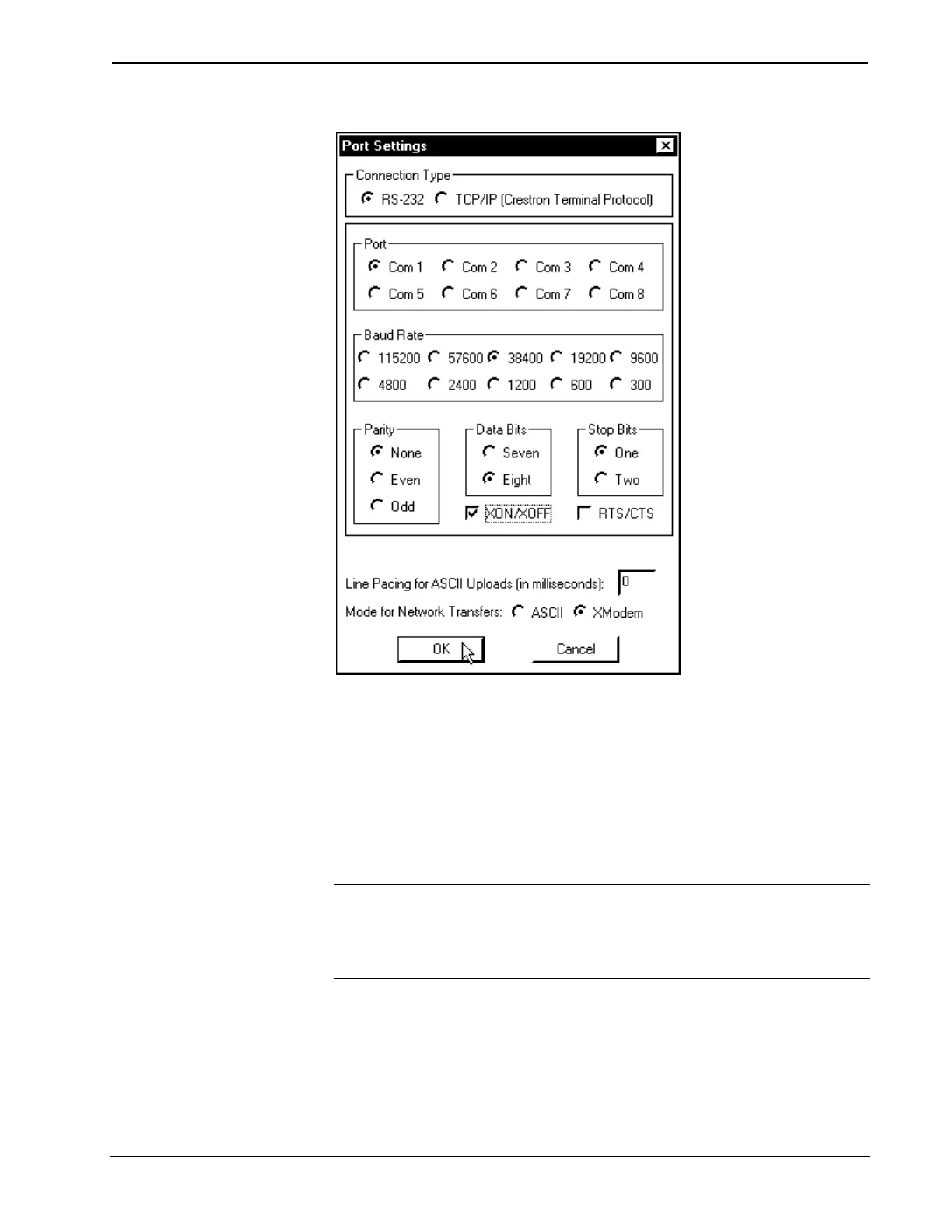 Port Settings

Connection Type
RS-232 TCP/IP (Crestron Terminal Protocol)

Port
Com 1 Com 2 Com 3 Com 4
Com 5 Com 6 Com 7 Com 8

Baud Rate
115200 57600 38400 19200 9600
4800 2400 1200 600 300

Parity
None
Even
Odd

Data Bits
Seven
Eight

Stop Bits
One
Two

☑ XON/XOFF
☐ RTS/CTS

Line Pacing for ASCII Uploads (in milliseconds): 0

Mode for Network Transfers: ASCII XModem

OK
Cancel